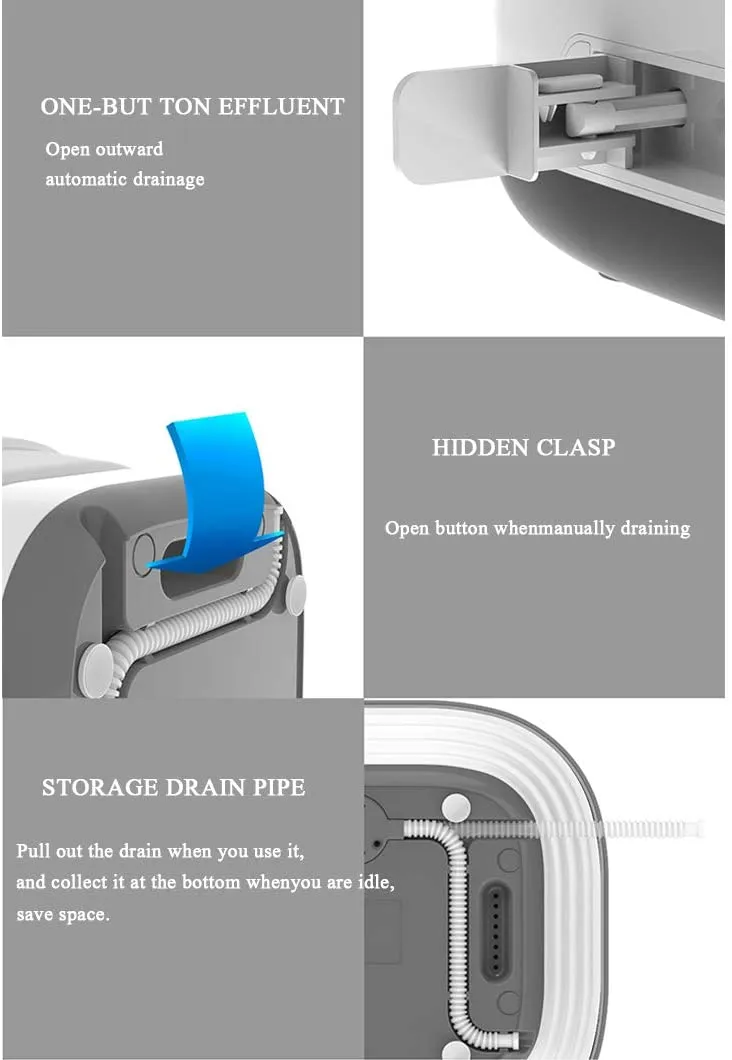 ONE-BUT TON EFFLUENT
Open outward
automatic drainage

HIDDEN CLASP
Open button whenmanually draining

STORAGE DRAIN PIPE
Pull out the drain when you use it, and collect it at the bottom whenyou are idle, save space.